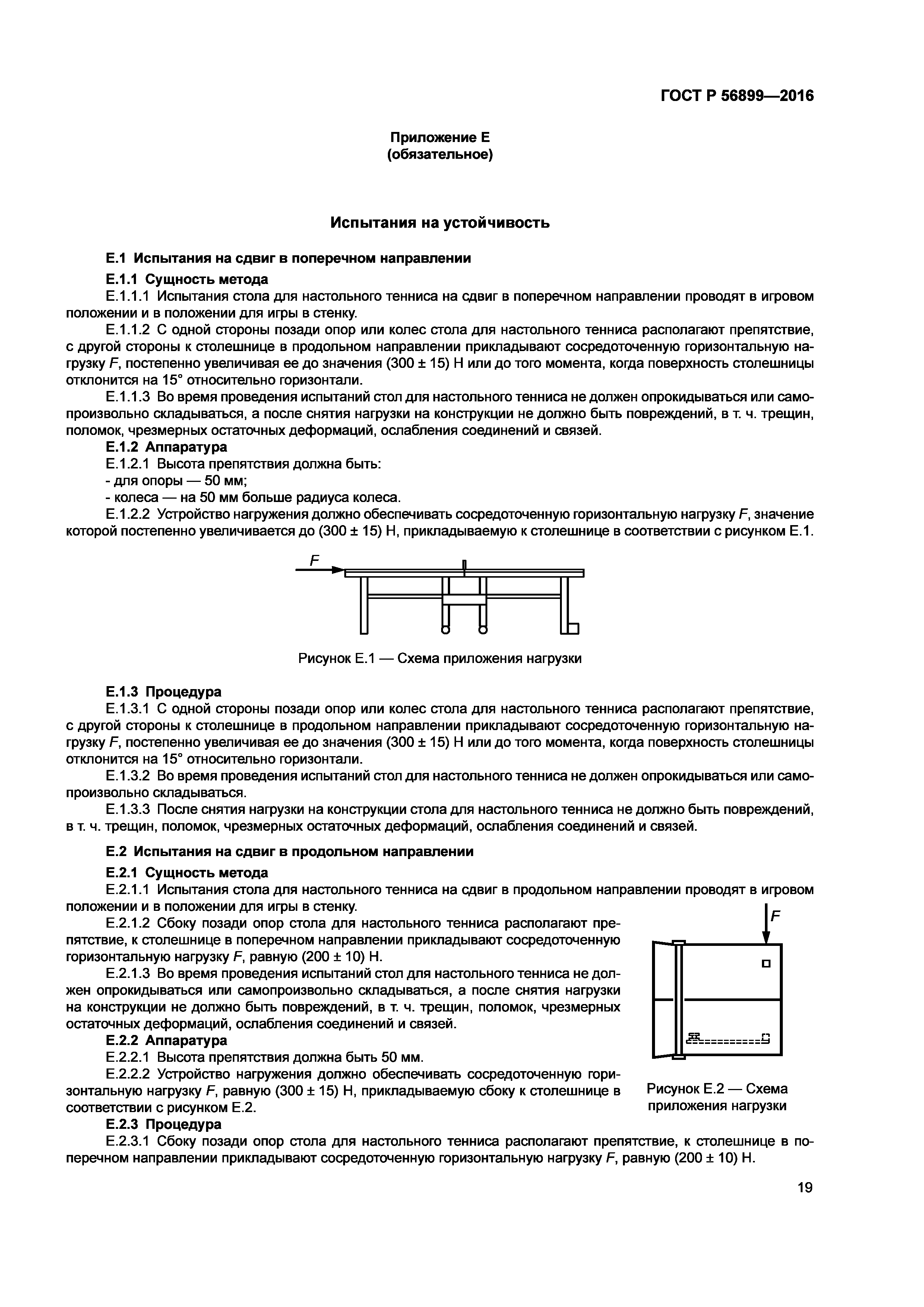 ГОСТ Р 56899—2016

Приложение Е
(обязательное)

Испытания на устойчивость

Е.1 Испытания на сдвиг в поперечном направлении

Е.1.1 Сущность метода

Е.1.1.1 Испытания стола для настольного тенниса на сдвиг в поперечном направлении проводят в игровом положении и в положении для игры в стенку.

Е.1.1.2 С одной стороны позади опор или колес стола для настольного тенниса располагают препятствие, с другой стороны к столешнице в продольном направлении прикладывают сосредоточенную горизонтальную нагрузку $F$, постепенно увеличивая ее до значения (300 ± 15) Н или до того момента, когда поверхность столешницы отклонится на 15° относительно горизонтали.

Е.1.1.3 Во время проведения испытаний стол для настольного тенниса не должен опрокидываться или самопроизвольно складываться, а после снятия нагрузки на конструкции не должно быть повреждений, в т. ч. трещин, поломок, чрезмерных остаточных деформаций, ослабления соединений и связей.

Е.1.2 Аппаратура

Е.1.2.1 Высота препятствия должна быть:

- для опоры — 50 мм;

- колеса — на 50 мм больше радиуса колеса.

Е.1.2.2 Устройство нагружения должно обеспечивать сосредоточенную горизонтальную нагрузку $F$, значение которой постепенно увеличивается до (300 ± 15) Н, прикладываемую к столешнице в соответствии с рисунком Е.1.

$F$

Рисунок Е.1 — Схема приложения нагрузки

Е.1.3 Процедура

Е.1.3.1 С одной стороны позади опор или колес стола для настольного тенниса располагают препятствие, с другой стороны к столешнице в продольном направлении прикладывают сосредоточенную горизонтальную нагрузку $F$, постепенно увеличивая ее до значения (300 ± 15) Н или до того момента, когда поверхность столешницы отклонится на 15° относительно горизонтали.

Е.1.3.2 Во время проведения испытаний стол для настольного тенниса не должен опрокидываться или самопроизвольно складываться.

Е.1.3.3 После снятия нагрузки на конструкции стола для настольного тенниса не должно быть повреждений, в т. ч. трещин, поломок, чрезмерных остаточных деформаций, ослабления соединений и связей.

Е.2 Испытания на сдвиг в продольном направлении

Е.2.1 Сущность метода

Е.2.1.1 Испытания стола для настольного тенниса на сдвиг в продольном направлении проводят в игровом положении и в положении для игры в стенку.

Е.2.1.2 Сбоку позади опор стола для настольного тенниса располагают препятствие, к столешнице в поперечном направлении прикладывают сосредоточенную горизонтальную нагрузку $F$, равную (200 ± 10) Н.

Е.2.1.3 Во время проведения испытаний стол для настольного тенниса не должен опрокидываться или самопроизвольно складываться, а после снятия нагрузки на конструкции не должно быть повреждений, в т. ч. трещин, поломок, чрезмерных остаточных деформаций, ослабления соединений и связей.

Е.2.2 Аппаратура

Е.2.2.1 Высота препятствия должна быть 50 мм.

Е.2.2.2 Устройство нагружения должно обеспечивать сосредоточенную горизонтальную нагрузку $F$, равную (300 ± 15) Н, прикладываемую сбоку к столешнице в соответствии с рисунком Е.2.

$F$

Рисунок Е.2 — Схема приложения нагрузки

Е.2.3 Процедура

Е.2.3.1 Сбоку позади опор стола для настольного тенниса располагают препятствие, к столешнице в поперечном направлении прикладывают сосредоточенную горизонтальную нагрузку $F$, равную (200 ± 10) Н.

19